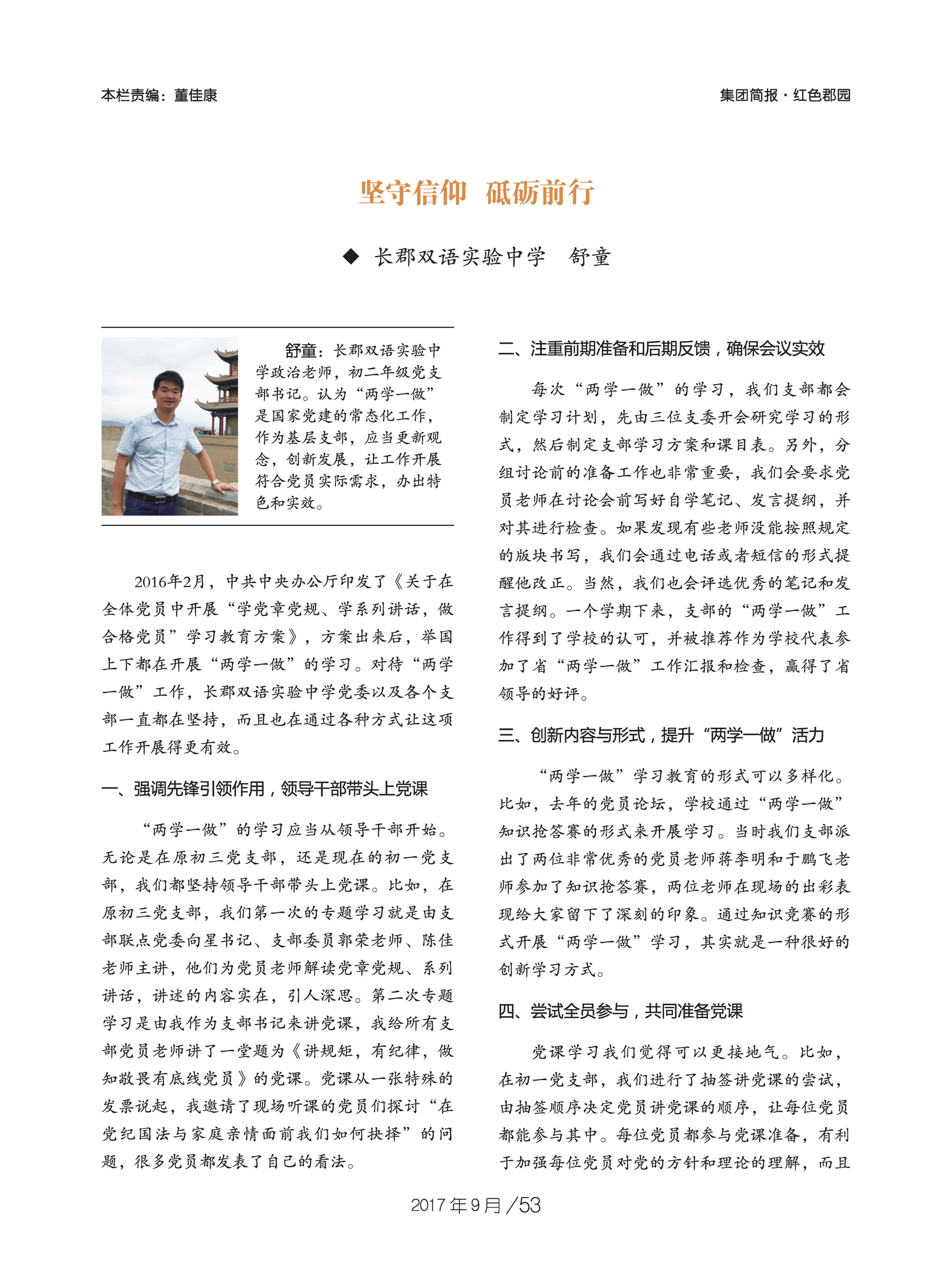 本栏责编：董佳康

集团简报·红色郡园

坚守信仰 砥砺前行

◆ 长郡双语实验中学 舒童

舒童：长郡双语实验中学政治老师，初二年级党支部书记。认为“两学一做”是国家党建的常态化工作，作为基层支部，应当更新观念，创新发展，让工作开展符合党员实际需求，办出特色和实效。

2016年2月，中共中央办公厅印发了《关于在全体党员中开展“学党章党规、学系列讲话，做合格党员”学习教育方案》，方案出来后，举国上下都在开展“两学一做”的学习。对待“两学一做”工作，长郡双语实验中学党委以及各个支部一直都在坚持，而且也在通过各种方式让这项工作开展得更有效。

一、强调先锋引领作用，领导干部带头上党课

“两学一做”的学习应当从领导干部开始。无论是在原初三党支部，还是现在的初一党支部，我们都坚持领导干部带头上党课。比如，在原初三党支部，我们第一次的专题学习就是由支部联点党委向星书记、支部委员郭荣老师、陈佳老师主讲，他们为党员老师解读党章党规、系列讲话，讲述的内容实在，引人深思。第二次专题学习是由我作为支部书记来讲党课，我给所有支部党员老师讲了一堂题为《讲规矩，有纪律，做知敬畏有底线党员》的党课。党课从一张特殊的发票说起，我邀请了现场听课的党员们探讨“在党纪国法与家庭亲情面前我们如何抉择”的问题，很多党员都发表了自己的看法。

二、注重前期准备和后期反馈，确保会议实效

每次“两学一做”的学习，我们支部都会制定学习计划，先由三位支委开会研究学习的形式，然后制定支部学习方案和课目表。另外，分组讨论前的准备工作也非常重要，我们会要求党员老师在讨论会前写好自学笔记、发言提纲，并对其进行检查。如果发现有些老师没能按照规定的版块书写，我们会通过电话或者短信的形式提醒他改正。当然，我们也会评选优秀的笔记和发言提纲。一个学期下来，支部的“两学一做”工作得到了学校的认可，并被推荐作为学校代表参加了省“两学一做”工作汇报和检查，赢得了省领导的好评。

三、创新内容与形式，提升“两学一做”活力

“两学一做”学习教育的形式可以多样化。比如，去年的党员论坛，学校通过“两学一做”知识抢答赛的形式来开展学习。当时我们支部派出了两位非常优秀的党员老师蒋李明和于鹏飞老师参加了知识抢答赛，两位老师在现场的出彩表现给大家留下了深刻的印象。通过知识竞赛的形式开展“两学一做”学习，其实就是一种很好的创新学习方式。

四、尝试全员参与，共同准备党课

党课学习我们觉得可以更接地气。比如，在初一党支部，我们进行了抽签讲党课的尝试，由抽签顺序决定党员讲党课的顺序，让每位党员都能参与其中。每位党员都参与党课准备，有利于加强每位党员对党的方针和理论的理解，而且

2017年9月／53